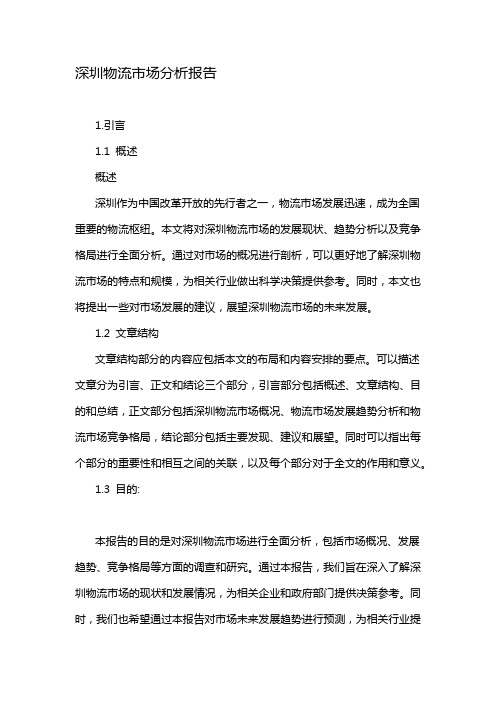 深圳物流市场分析报告

1.引言

1.1 概述

概述

深圳作为中国改革开放的先行者之一，物流市场发展迅速，成为全国重要的物流枢纽。本文将对深圳物流市场的发展现状、趋势分析以及竞争格局进行全面分析。通过对市场的概况进行剖析，可以更好地了解深圳物流市场的特点和规模，为相关行业做出科学决策提供参考。同时，本文也将提出一些对市场发展的建议，展望深圳物流市场的未来发展。

1.2 文章结构

文章结构部分的内容应包括本文的布局和内容安排的要点。可以描述文章分为引言、正文和结论三个部分，引言部分包括概述、文章结构、目的和总结，正文部分包括深圳物流市场概况、物流市场发展趋势分析和物流市场竞争格局，结论部分包括主要发现、建议和展望。同时可以指出每个部分的重要性和相互之间的关联，以及每个部分对于全文的作用和意义。

1.3 目的:

本报告的目的是对深圳物流市场进行全面分析，包括市场概况、发展趋势、竞争格局等方面的调查和研究。通过本报告，我们旨在深入了解深圳物流市场的现状和发展情况，为相关企业和政府部门提供决策参考。同时，我们也希望通过本报告对市场未来发展趋势进行预测，为相关行业提